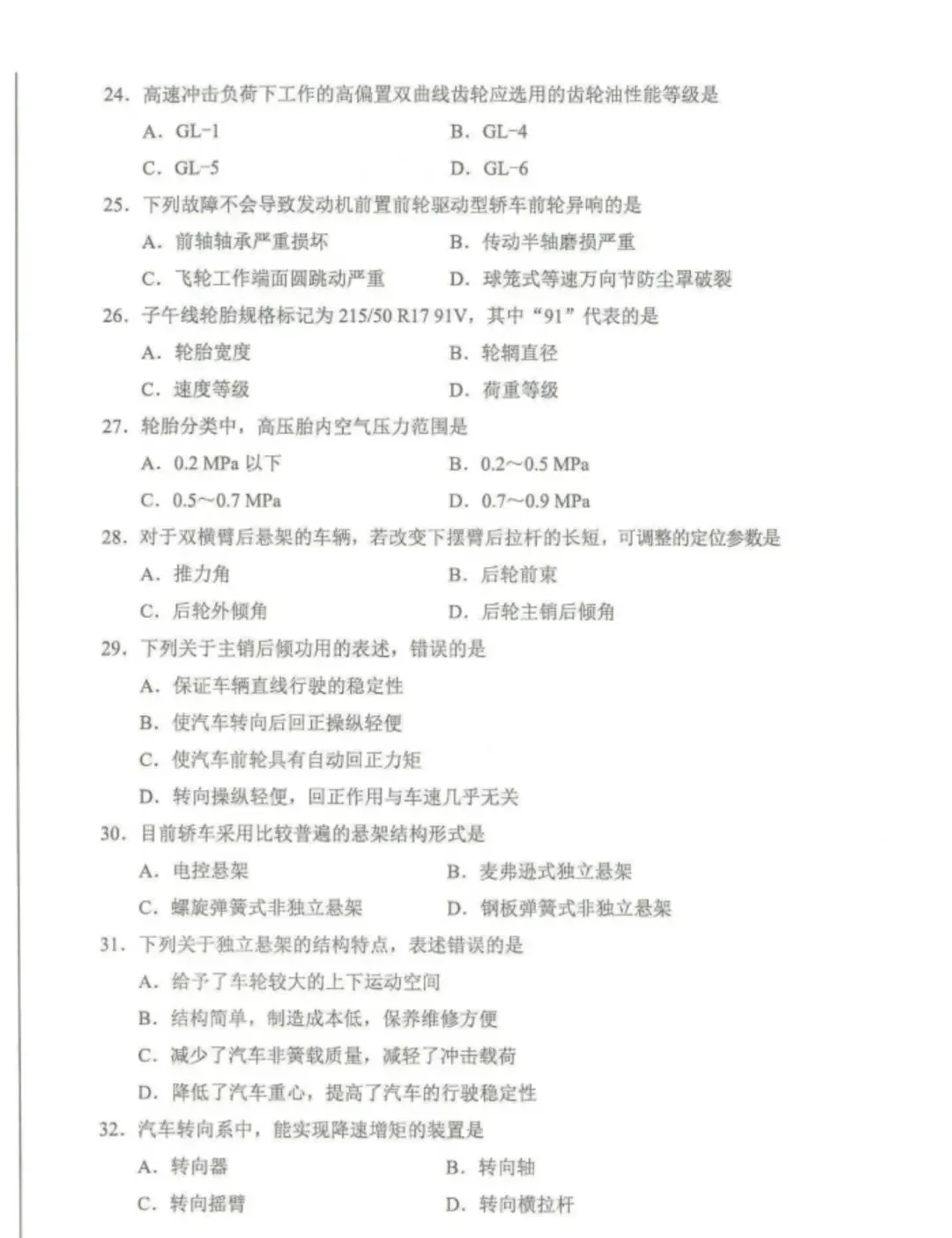 24. 高速冲击负荷下工作的高偏置双曲线齿轮应选用的齿轮油性能等级是

A. GL-1　　B. GL-4

C. GL-5　　D. GL-6

25. 下列故障不会导致发动机前置前轮驱动型轿车前轮异响的是

A. 前轴轴承严重损坏　　B. 传动半轴磨损严重

C. 飞轮工作端面圆跳动严重　　D. 球笼式等速万向节防尘罩破裂

26. 子午线轮胎规格标记为 215/50 R17 91V，其中“91”代表的是

A. 轮胎宽度　　B. 轮辋直径

C. 速度等级　　D. 荷重等级

27. 轮胎分类中，高压胎内空气压力范围是

A. 0.2 MPa 以下　　B. 0.2～0.5 MPa

C. 0.5～0.7 MPa　　D. 0.7～0.9 MPa

28. 对于双横臂后悬架的车辆，若改变下摆臂后拉杆的长短，可调整的定位参数是

A. 推力角　　B. 后轮前束

C. 后轮外倾角　　D. 后轮主销后倾角

29. 下列关于主销后倾功用的表述，错误的是

A. 保证车辆直线行驶的稳定性

B. 使汽车转向后回正操纵轻便

C. 使汽车前轮具有自动回正力矩

D. 转向操纵轻便，回正作用与车速几乎无关

30. 目前轿车采用比较普遍的悬架结构形式是

A. 电控悬架　　B. 麦弗逊式独立悬架

C. 螺旋弹簧式非独立悬架　　D. 钢板弹簧式非独立悬架

31. 下列关于独立悬架的结构特点，表述错误的是

A. 给予了车轮较大的上下运动空间

B. 结构简单，制造成本低，保养维修方便

C. 减少了汽车非簧载质量，减轻了冲击载荷

D. 降低了汽车重心，提高了汽车的行驶稳定性

32. 汽车转向系中，能实现降速增矩的装置是

A. 转向器　　B. 转向轴

C. 转向摇臂　　D. 转向横拉杆